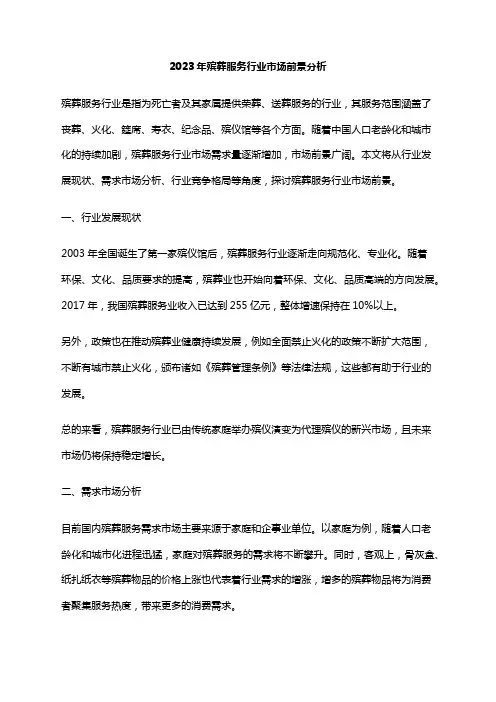 2023年殡葬服务行业市场前景分析

殡葬服务行业是指为死亡者及其家属提供荣葬、送葬服务的行业，其服务范围涵盖了丧葬、火化、筵席、寿衣、纪念品、殡仪馆等各个方面。随着中国人口老龄化和城市化的持续加剧，殡葬服务行业市场需求量逐渐增加，市场前景广阔。本文将从行业发展现状、需求市场分析、行业竞争格局等角度，探讨殡葬服务行业市场前景。

一、行业发展现状

2003 年全国诞生了第一家殡仪馆后，殡葬服务行业逐渐走向规范化、专业化。随着环保、文化、品质要求的提高，殡葬业也开始向着环保、文化、品质高端的方向发展。2017 年，我国殡葬服务业收入已达到 255 亿元，整体增速保持在 10%以上。

另外，政策也在推动殡葬业健康持续发展，例如全面禁止火化的政策不断扩大范围，不断有城市禁止火化，颁布诸如《殡葬管理条例》等法律法规，这些都有助于行业的发展。

总的来看，殡葬服务行业已由传统家庭举办殡仪演变为代理殡仪的新兴市场，且未来市场仍将保持稳定增长。

二、需求市场分析

目前国内殡葬服务需求市场主要来源于家庭和企事业单位。以家庭为例，随着人口老龄化和城市化进程迅猛，家庭对殡葬服务的需求将不断攀升。同时，客观上，骨灰盒、纸扎纸衣等殡葬物品的价格上涨也代表着行业需求的增涨，增多的殡葬物品将为消费者聚集服务热度，带来更多的消费需求。